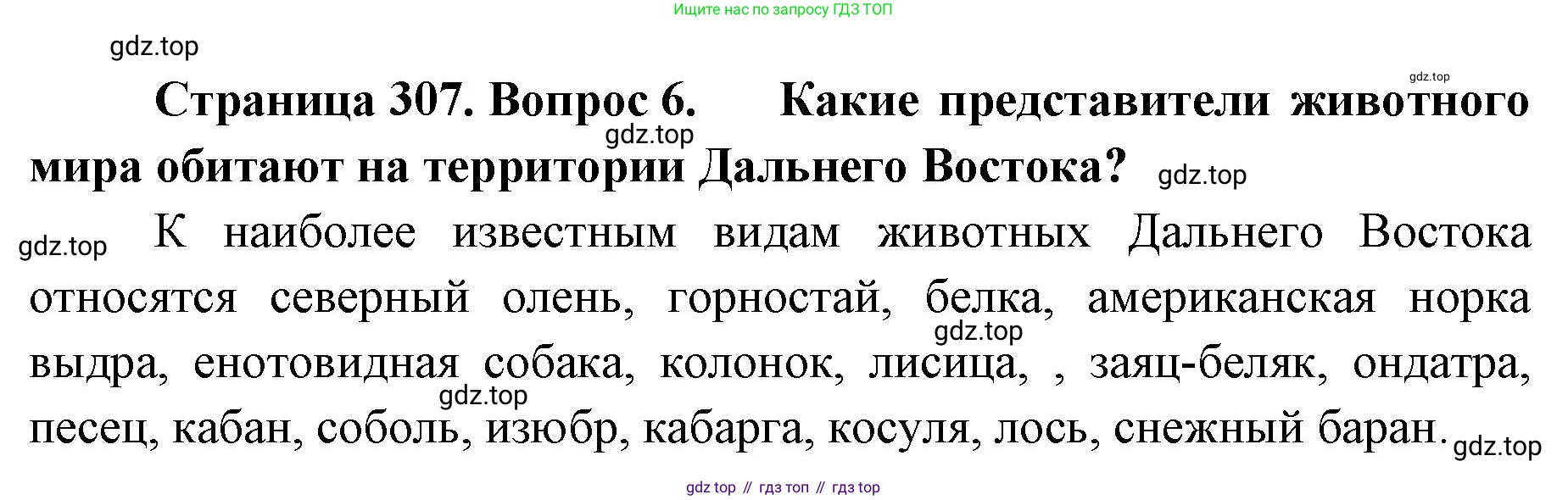 Ищите нас по запросу ГДЗ ТОП

Страница 307. Вопрос 6. Какие представители животного мира обитают на территории Дальнего Востока?

К наиболее известным видам животных Дальнего Востока относятся северный олень, горностай, белка, американская норка выдра, енотовидная собака, колонок, лисица, , заяц-беляк, ондатра, песец, кабан, соболь, изюбр, кабарга, косуля, лось, снежный баран.

gdz top // гдз топ // гдз top

gdz.top